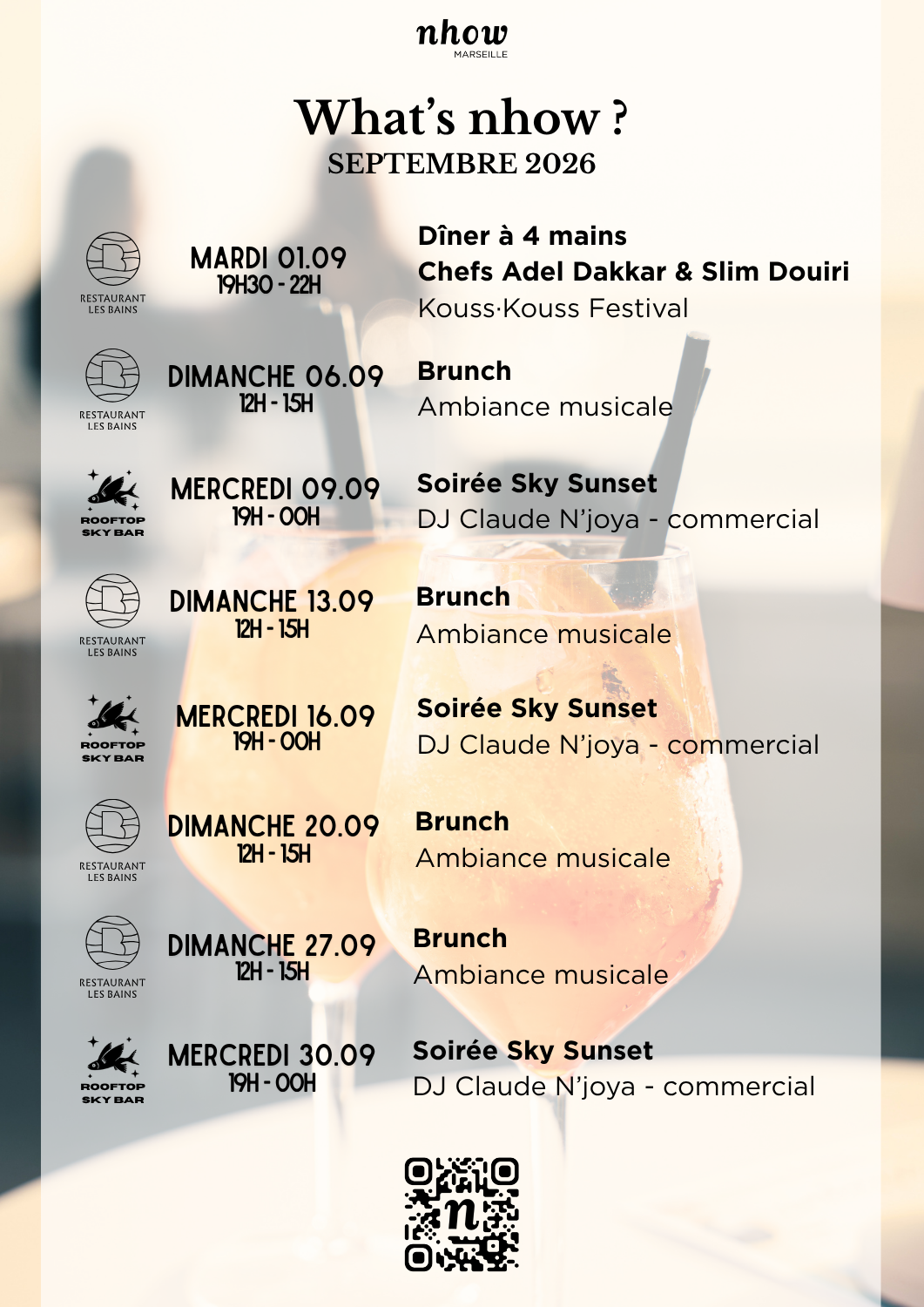 nhow
MARSEILLE

What's nhow ?
SEPTEMBRE 2026

RESTAURANT
LES BAINS

MARDI 01.09
19H30 - 22H

Dîner à 4 mains
Chefs Adel Dakkar & Slim Douiri
Kouss·Kouss Festival

RESTAURANT
LES BAINS

DIMANCHE 06.09
12H - 15H

Brunch
Ambiance musicale

ROOFTOP
SKY BAR

MERCREDI 09.09
19H - 00H

Soirée Sky Sunset
DJ Claude N'joya - commercial

RESTAURANT
LES BAINS

DIMANCHE 13.09
12H - 15H

Brunch
Ambiance musicale

ROOFTOP
SKY BAR

MERCREDI 16.09
19H - 00H

Soirée Sky Sunset
DJ Claude N'joya - commercial

RESTAURANT
LES BAINS

DIMANCHE 20.09
12H - 15H

Brunch
Ambiance musicale

RESTAURANT
LES BAINS

DIMANCHE 27.09
12H - 15H

Brunch
Ambiance musicale

ROOFTOP
SKY BAR

MERCREDI 30.09
19H - 00H

Soirée Sky Sunset
DJ Claude N'joya - commercial